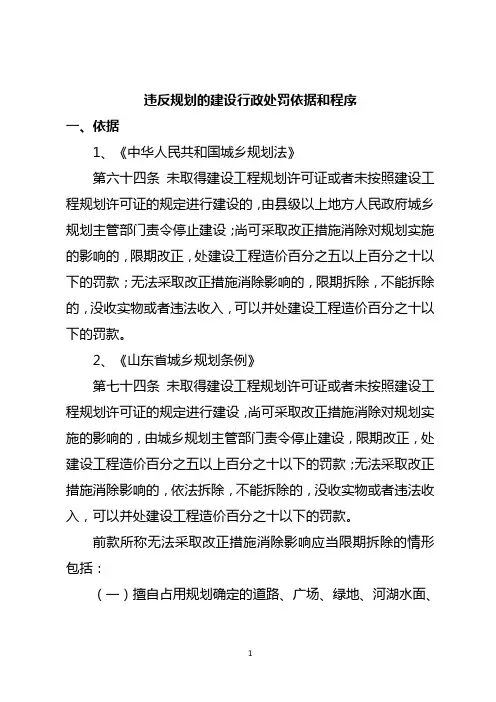 违反规划的建设行政处罚依据和程序

一、依据

1、《中华人民共和国城乡规划法》

第六十四条 未取得建设工程规划许可证或者未按照建设工程规划许可证的规定进行建设的，由县级以上地方人民政府城乡规划主管部门责令停止建设；尚可采取改正措施消除对规划实施的影响的，限期改正，处建设工程造价百分之五以上百分之十以下的罚款；无法采取改正措施消除影响的，限期拆除，不能拆除的，没收实物或者违法收入，可以并处建设工程造价百分之十以下的罚款。

2、《山东省城乡规划条例》

第七十四条 未取得建设工程规划许可证或者未按照建设工程规划许可证的规定进行建设，尚可采取改正措施消除对规划实施的影响的，由城乡规划主管部门责令停止建设，限期改正，处建设工程造价百分之五以上百分之十以下的罚款；无法采取改正措施消除影响的，依法拆除，不能拆除的，没收实物或者违法收入，可以并处建设工程造价百分之十以下的罚款。

前款所称无法采取改正措施消除影响应当限期拆除的情形包括：

（一）擅自占用规划确定的道路、广场、绿地、河湖水面、

1